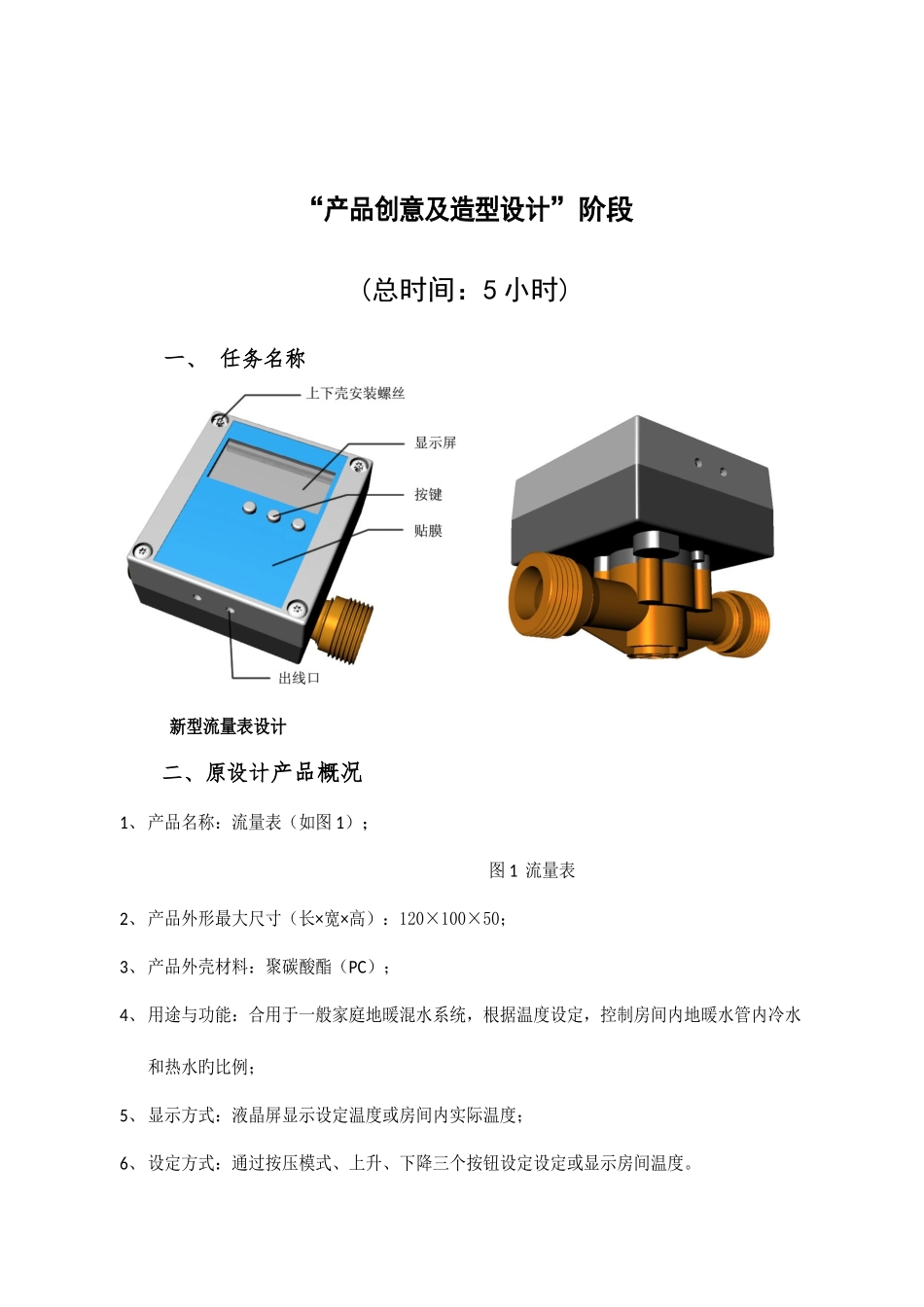 “产品创意及造型设计”阶段

（总时间：5 小时）

一、 任务名称

上下壳安装螺丝

显示屏

按键

贴膜

出线口

新型流量表设计

二、原设计产品概况

1、产品名称：流量表（如图 1）；

图 1 流量表

2、产品外形最大尺寸（长×宽×高）：120×100×50；

3、产品外壳材料：聚碳酸酯（PC）；

4、用途与功能：合用于一般家庭地暖混水系统，根据温度设定，控制房间内地暖水管内冷水和热水旳比例；

5、显示方式：液晶屏显示设定温度或房间内实际温度；

6、设定方式：通过按压模式、上升、下降三个按钮设定设定或显示房间温度。